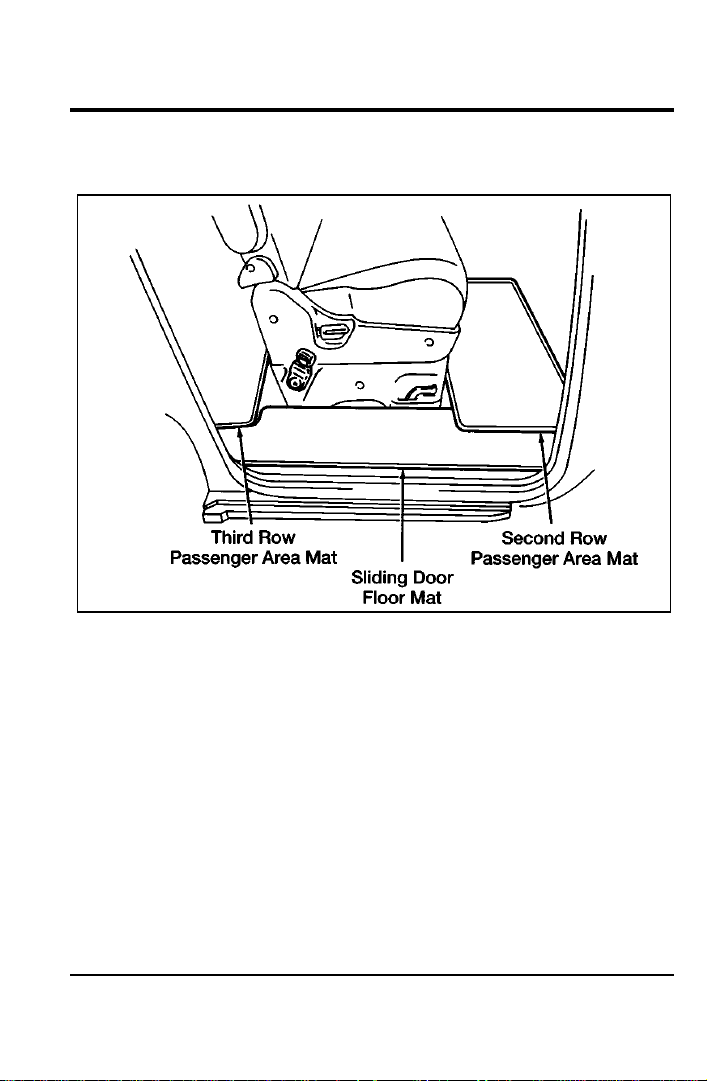 Third Row
Passenger Area Mat

Sliding Door
Floor Mat

Second Row
Passenger Area Mat